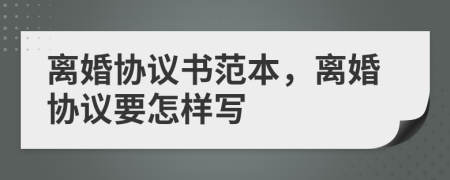 离婚协议书范本，离婚协议要怎样写